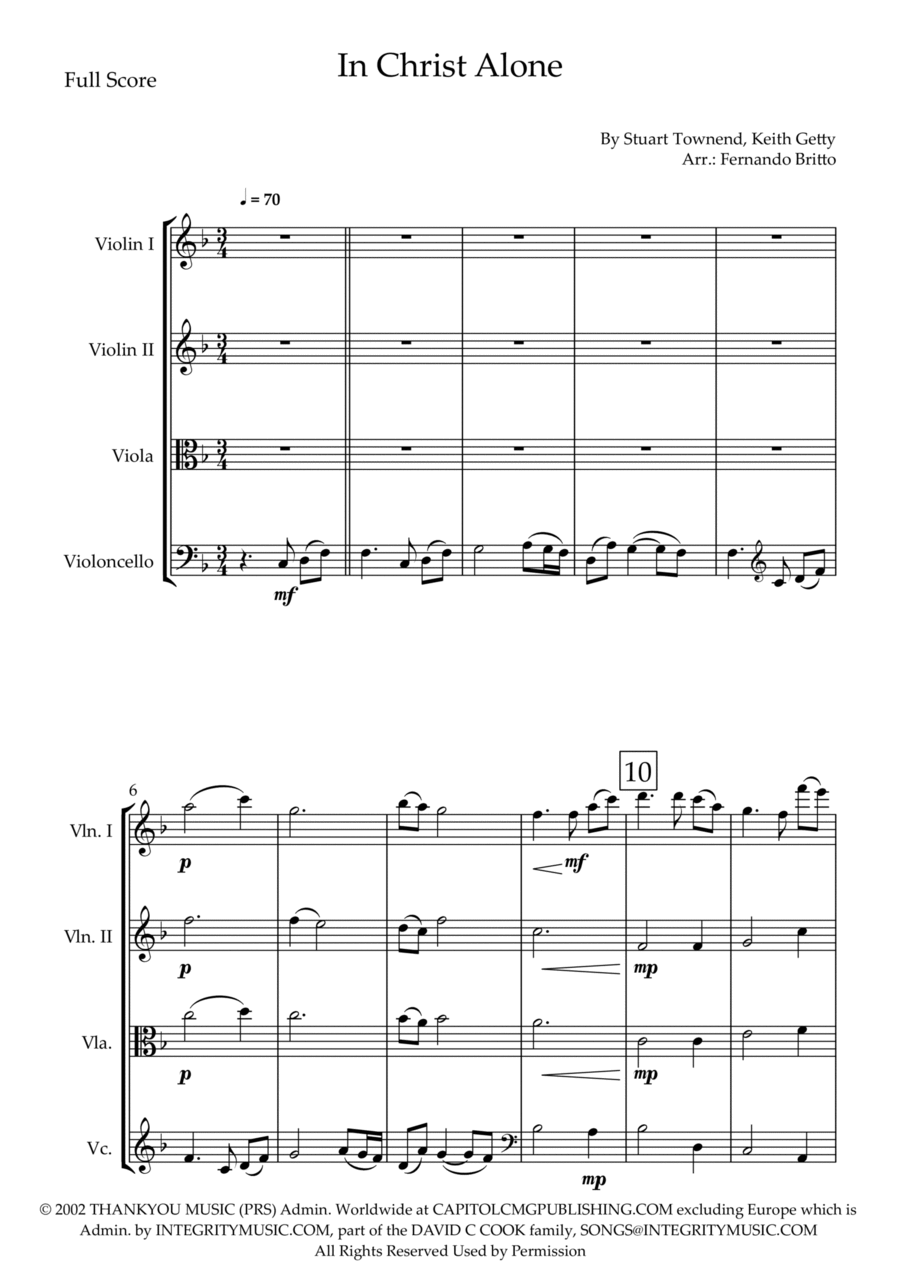 Full Score

In Christ Alone

By Stuart Townend, Keith Getty
Arr.: Fernando Britto

♩ = 70

Violin I

Violin II

Viola

Violoncello

mf

6

10

Vln. I

p

mf

Vln. II

p

mp

Vla.

p

mp

Vc.

mp

© 2002 THANKYOU MUSIC (PRS) Admin. Worldwide at CAPITOLCMGPUBLISHING.COM excluding Europe which is Admin. by INTEGRITYMUSIC.COM, part of the DAVID C COOK family, SONGS@INTEGRITYMUSIC.COM
All Rights Reserved Used by Permission